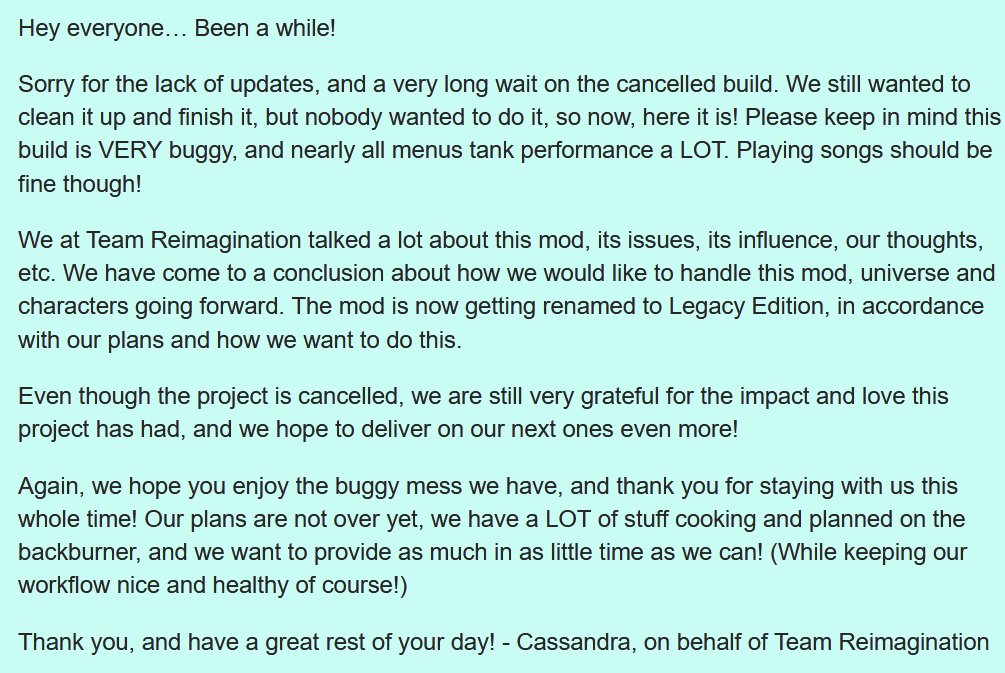 Hey everyone… Been a while!

Sorry for the lack of updates, and a very long wait on the cancelled build. We still wanted to clean it up and finish it, but nobody wanted to do it, so now, here it is! Please keep in mind this build is VERY buggy, and nearly all menus tank performance a LOT. Playing songs should be fine though!

We at Team Reimagination talked a lot about this mod, its issues, its influence, our thoughts, etc. We have come to a conclusion about how we would like to handle this mod, universe and characters going forward. The mod is now getting renamed to Legacy Edition, in accordance with our plans and how we want to do this.

Even though the project is cancelled, we are still very grateful for the impact and love this project has had, and we hope to deliver on our next ones even more!

Again, we hope you enjoy the buggy mess we have, and thank you for staying with us this whole time! Our plans are not over yet, we have a LOT of stuff cooking and planned on the backburner, and we want to provide as much in as little time as we can! (While keeping our workflow nice and healthy of course!)

Thank you, and have a great rest of your day! - Cassandra, on behalf of Team Reimagination